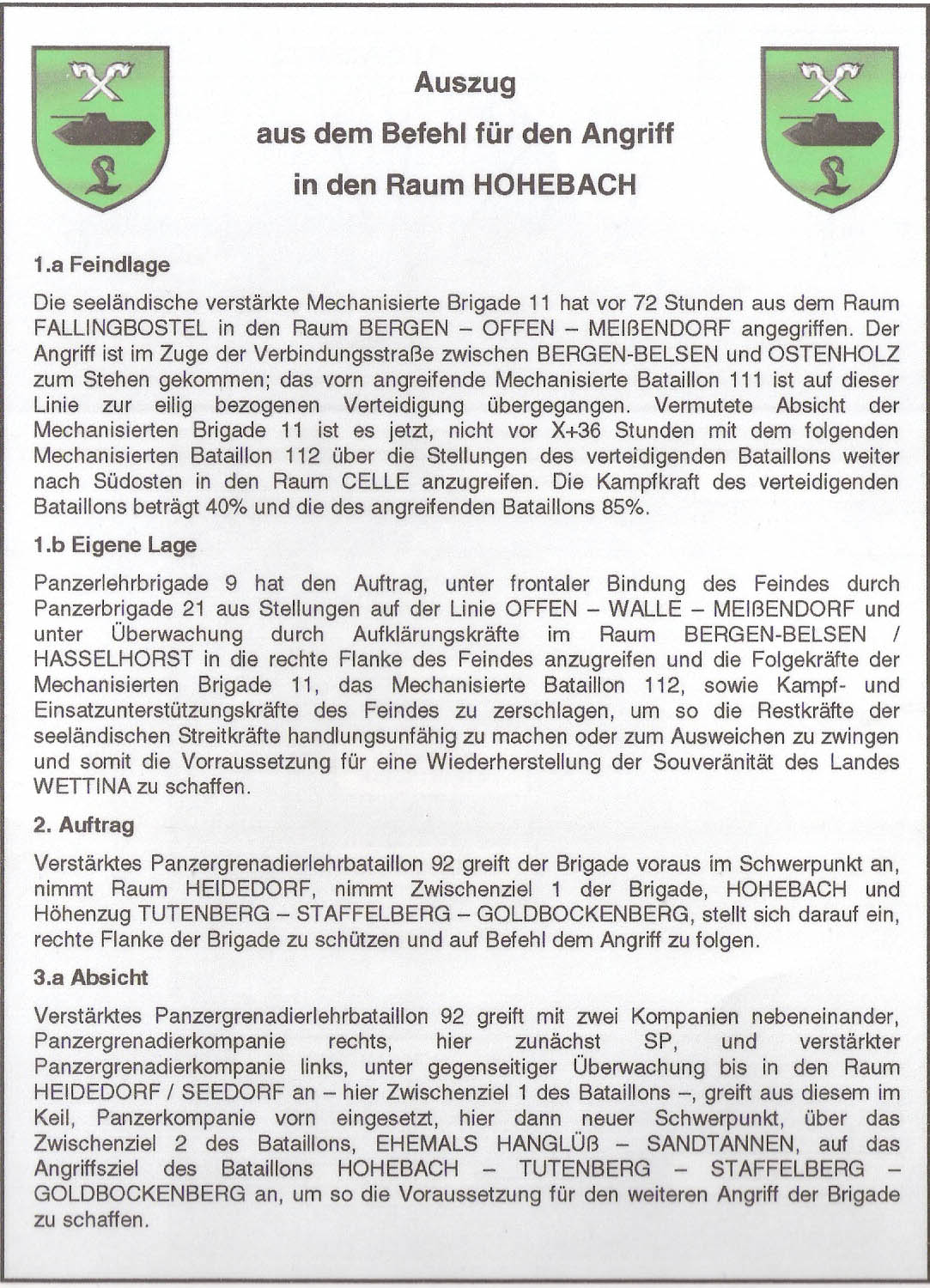 Auszug
aus dem Befehl für den Angriff
in den Raum HOHEBACH

1.a Feindlage

Die seeländische verstärkte Mechanisierte Brigade 11 hat vor 72 Stunden aus dem Raum FALLINGBOSTEL in den Raum BERGEN – OFFEN – MEIßENDORF angegriffen. Der Angriff ist im Zuge der Verbindungsstraße zwischen BERGEN-BELSEN und OSTENHOLZ zum Stehen gekommen; das vorn angreifende Mechanisierte Bataillon 111 ist auf dieser Linie zur eilig bezogenen Verteidigung übergegangen. Vermutete Absicht der Mechanisierten Brigade 11 ist es jetzt, nicht vor X+36 Stunden mit dem folgenden Mechanisierten Bataillon 112 über die Stellungen des verteidigenden Bataillons weiter nach Südosten in den Raum CELLE anzugreifen. Die Kampfkraft des verteidigenden Bataillons beträgt 40% und die des angreifenden Bataillons 85%.

1.b Eigene Lage

Panzerlehrbrigade 9 hat den Auftrag, unter frontaler Bindung des Feindes durch Panzerbrigade 21 aus Stellungen auf der Linie OFFEN – WALLE – MEIßENDORF und unter Überwachung durch Aufklärungskräfte im Raum BERGEN-BELSEN / HASSELHORST in die rechte Flanke des Feindes anzugreifen und die Folgekräfte der Mechanisierten Brigade 11, das Mechanisierte Bataillon 112, sowie Kampf- und Einsatzunterstützungskräfte des Feindes zu zerschlagen, um so die Restkräfte der seeländischen Streitkräfte handlungsunfähig zu machen oder zum Ausweichen zu zwingen und somit die Vorraussetzung für eine Wiederherstellung der Souveränität des Landes WETTINA zu schaffen.

2. Auftrag

Verstärktes Panzergrenadierlehrbataillon 92 greift der Brigade voraus im Schwerpunkt an, nimmt Raum HEIDEDORF, nimmt Zwischenziel 1 der Brigade, HOHEBACH und Höhenzug TUTENBERG – STAFFELBERG – GOLDBOCKENBERG, stellt sich darauf ein, rechte Flanke der Brigade zu schützen und auf Befehl dem Angriff zu folgen.

3.a Absicht

Verstärktes Panzergrenadierlehrbataillon 92 greift mit zwei Kompanien nebeneinander, Panzergrenadierkompanie rechts, hier zunächst SP, und verstärkter Panzergrenadierkompanie links, unter gegenseitiger Überwachung bis in den Raum HEIDEDORF / SEEDORF an – hier Zwischenziel 1 des Bataillons –, greift aus diesem im Keil, Panzerkompanie vorn eingesetzt, hier dann neuer Schwerpunkt, über das Zwischenziel 2 des Bataillons, EHEMALS HANGLÜß – SANDTANNEN, auf das Angriffsziel des Bataillons HOHEBACH – TUTENBERG – STAFFELBERG – GOLDBOCKENBERG an, um so die Voraussetzung für den weiteren Angriff der Brigade zu schaffen.